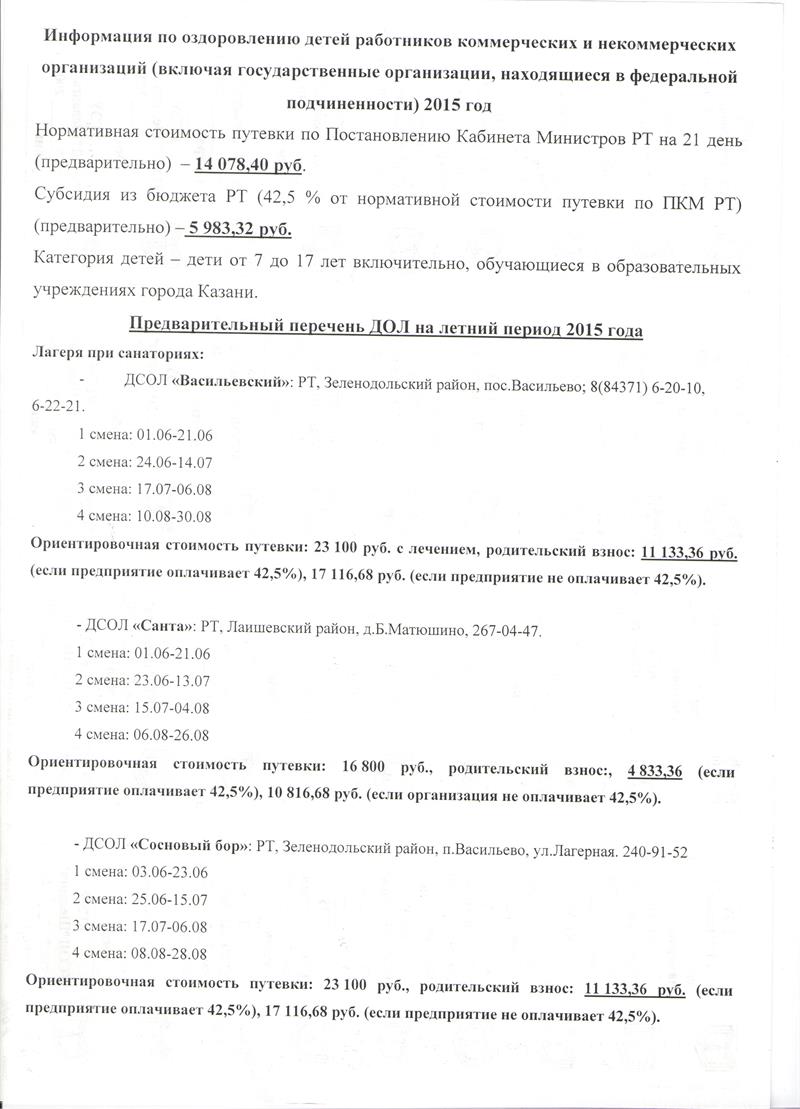 Информация по оздоровлению детей работников коммерческих и некоммерческих организаций (включая государственные организации, находящиеся в федеральной подчиненности) 2015 год

Нормативная стоимость путевки по Постановлению Кабинета Министров РТ на 21 день (предварительно) – 14 078,40 руб.

Субсидия из бюджета РТ (42,5 % от нормативной стоимости путевки по ПКМ РТ) (предварительно) – 5 983,32 руб.

Категория детей – дети от 7 до 17 лет включительно, обучающиеся в образовательных учреждениях города Казани.

Предварительный перечень ДОЛ на летний период 2015 года

Лагеря при санаториях:

- ДСОЛ «Васильевский»: РТ, Зеленодольский район, пос.Васильево; 8(84371) 6-20-10, 6-22-21.

1 смена: 01.06-21.06

2 смена: 24.06-14.07

3 смена: 17.07-06.08

4 смена: 10.08-30.08

Ориентировочная стоимость путевки: 23 100 руб. с лечением, родительский взнос: 11 133,36 руб. (если предприятие оплачивает 42,5%), 17 116,68 руб. (если предприятие не оплачивает 42,5%).

- ДСОЛ «Санта»: РТ, Лаишевский район, д.Б.Матюшино, 267-04-47.

1 смена: 01.06-21.06

2 смена: 23.06-13.07

3 смена: 15.07-04.08

4 смена: 06.08-26.08

Ориентировочная стоимость путевки: 16 800 руб., родительский взнос:, 4 833,36 (если предприятие оплачивает 42,5%), 10 816,68 руб. (если организация не оплачивает 42,5%).

- ДСОЛ «Сосновый бор»: РТ, Зеленодольский район, п.Васильево, ул.Лагерная. 240-91-52

1 смена: 03.06-23.06

2 смена: 25.06-15.07

3 смена: 17.07-06.08

4 смена: 08.08-28.08

Ориентировочная стоимость путевки: 23 100 руб., родительский взнос: 11 133,36 руб. (если предприятие оплачивает 42,5%), 17 116,68 руб. (если предприятие не оплачивает 42,5%).